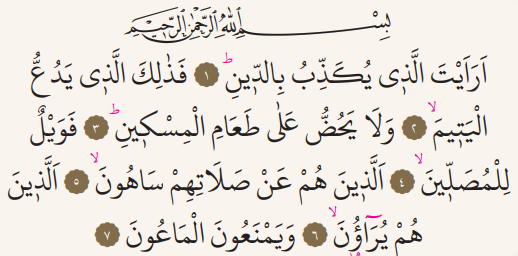 بِسْمِ اللّٰهِ الرَّحْمٰنِ الرَّح۪يمِ

اَرَاَيْتَ الَّذ۪ي يُكَذِّبُ بِالدّ۪ينِۜ ١ فَذٰلِكَ الَّذ۪ي يَدُعُّ الْيَت۪يمَۙ ٢ وَلَا يَحُضُّ عَلٰى طَعَامِ الْمِسْك۪ينِۜ ٣ فَوَيْلٌ لِلْمُصَلّ۪ينَۙ ٤ اَلَّذ۪ينَ هُمْ عَنْ صَلَاتِهِمْ سَاهُونَۙ ٥ اَلَّذ۪ينَ هُمْ يُرَٓاؤُ۫نَۙ ٦ وَيَمْنَعُونَ الْمَاعُونَ ٧